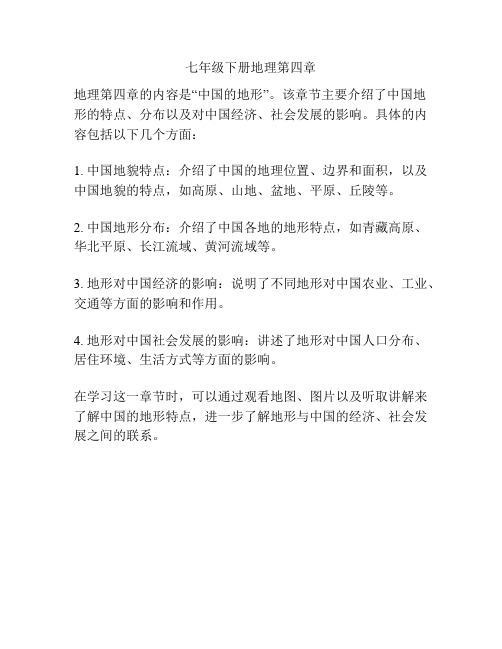 七年级下册地理第四章

地理第四章的内容是“中国的地形”。该章节主要介绍了中国地形的特点、分布以及对中国经济、社会发展的影响。具体的内容包括以下几个方面：

1. 中国地貌特点：介绍了中国的地理位置、边界和面积，以及中国地貌的特点，如高原、山地、盆地、平原、丘陵等。

2. 中国地形分布：介绍了中国各地的地形特点，如青藏高原、华北平原、长江流域、黄河流域等。

3. 地形对中国经济的影响：说明了不同地形对中国农业、工业、交通等方面的影响和作用。

4. 地形对中国社会发展的影响：讲述了地形对中国人口分布、居住环境、生活方式等方面的影响。

在学习这一章节时，可以通过观看地图、图片以及听取讲解来了解中国的地形特点，进一步了解地形与中国的经济、社会发展之间的联系。